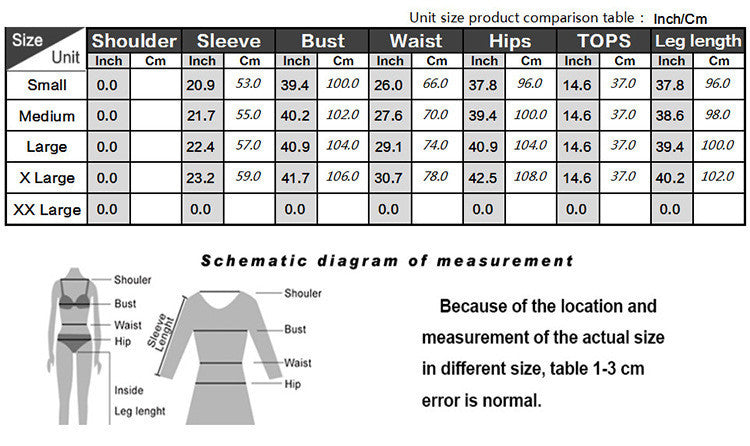 Unit size product comparison table : Inch/Cm

| Size / Unit | Shoulder Inch | Shoulder Cm | Sleeve Inch | Sleeve Cm | Bust Inch | Bust Cm | Waist Inch | Waist Cm | Hips Inch | Hips Cm | TOPS Inch | TOPS Cm | Leg length Inch | Leg length Cm |
|---|---|---|---|---|---|---|---|---|---|---|---|---|---|---|
| Small | 0.0 | | 20.9 | 53.0 | 39.4 | 100.0 | 26.0 | 66.0 | 37.8 | 96.0 | 14.6 | 37.0 | 37.8 | 96.0 |
| Medium | 0.0 | | 21.7 | 55.0 | 40.2 | 102.0 | 27.6 | 70.0 | 39.4 | 100.0 | 14.6 | 37.0 | 38.6 | 98.0 |
| Large | 0.0 | | 22.4 | 57.0 | 40.9 | 104.0 | 29.1 | 74.0 | 40.9 | 104.0 | 14.6 | 37.0 | 39.4 | 100.0 |
| X Large | 0.0 | | 23.2 | 59.0 | 41.7 | 106.0 | 30.7 | 78.0 | 42.5 | 108.0 | 14.6 | 37.0 | 40.2 | 102.0 |
| XX Large | 0.0 | | 0.0 | | 0.0 | | 0.0 | | 0.0 | | 0.0 | | 0.0 | |

Schematic diagram of measurement

Shouler
Bust
Waist
Hip
Inside
Leg lenght

Sleeve Lenght
Shouler
Bust
Waist
Hip

Because of the location and measurement of the actual size in different size, table 1-3 cm error is normal.